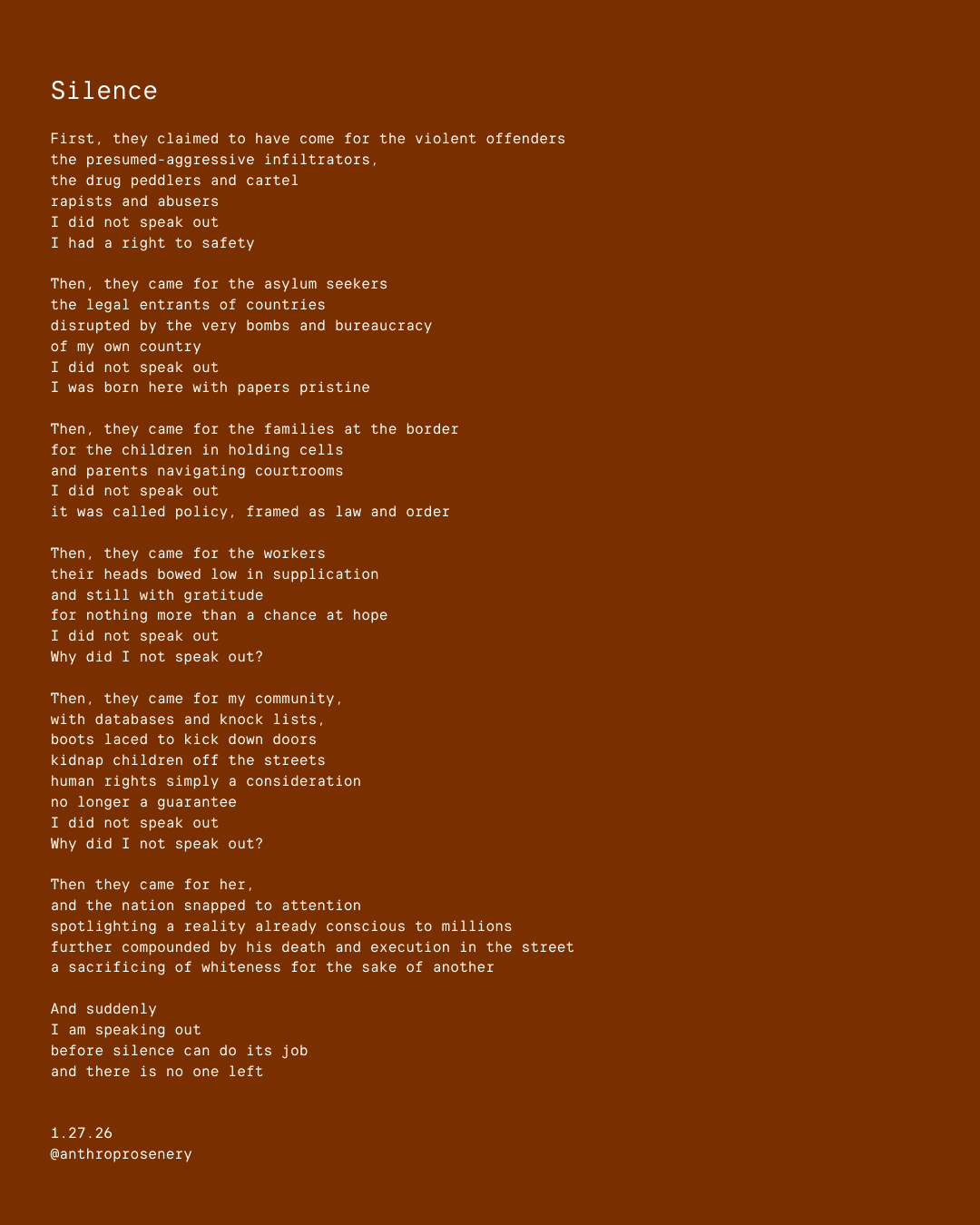 Silence

First, they claimed to have come for the violent offenders
the presumed-aggressive infiltrators,
the drug peddlers and cartel
rapists and abusers
I did not speak out
I had a right to safety

Then, they came for the asylum seekers
the legal entrants of countries
disrupted by the very bombs and bureaucracy
of my own country
I did not speak out
I was born here with papers pristine

Then, they came for the families at the border
for the children in holding cells
and parents navigating courtrooms
I did not speak out
it was called policy, framed as law and order

Then, they came for the workers
their heads bowed low in supplication
and still with gratitude
for nothing more than a chance at hope
I did not speak out
Why did I not speak out?

Then, they came for my community,
with databases and knock lists,
boots laced to kick down doors
kidnap children off the streets
human rights simply a consideration
no longer a guarantee
I did not speak out
Why did I not speak out?

Then they came for her,
and the nation snapped to attention
spotlighting a reality already conscious to millions
further compounded by his death and execution in the street
a sacrificing of whiteness for the sake of another

And suddenly
I am speaking out
before silence can do its job
and there is no one left

1.27.26
@anthroprosenery